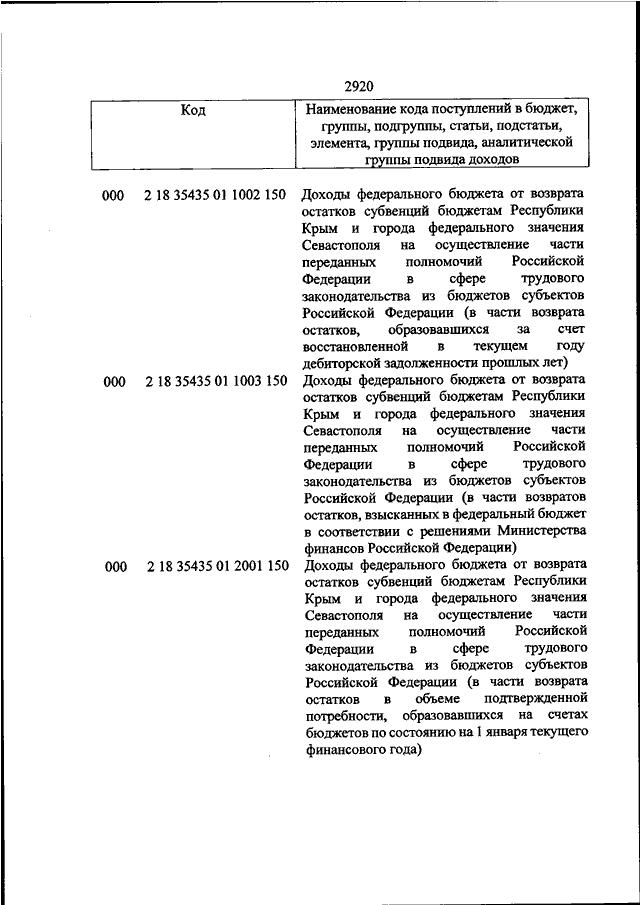 2920

| Код | Наименование кода поступлений в бюджет, группы, подгруппы, статьи, подстатьи, элемента, группы подвида, аналитической группы подвида доходов |
|---|---|
| 000 2 18 35435 01 1002 150 | Доходы федерального бюджета от возврата остатков субвенций бюджетам Республики Крым и города федерального значения Севастополя на осуществление части переданных полномочий Российской Федерации в сфере трудового законодательства из бюджетов субъектов Российской Федерации (в части возврата остатков, образовавшихся за счет восстановленной в текущем году дебиторской задолженности прошлых лет) |
| 000 2 18 35435 01 1003 150 | Доходы федерального бюджета от возврата остатков субвенций бюджетам Республики Крым и города федерального значения Севастополя на осуществление части переданных полномочий Российской Федерации в сфере трудового законодательства из бюджетов субъектов Российской Федерации (в части возвратов остатков, взысканных в федеральный бюджет в соответствии с решениями Министерства финансов Российской Федерации) |
| 000 2 18 35435 01 2001 150 | Доходы федерального бюджета от возврата остатков субвенций бюджетам Республики Крым и города федерального значения Севастополя на осуществление части переданных полномочий Российской Федерации в сфере трудового законодательства из бюджетов субъектов Российской Федерации (в части возврата остатков в объеме подтвержденной потребности, образовавшихся на счетах бюджетов по состоянию на 1 января текущего финансового года) |